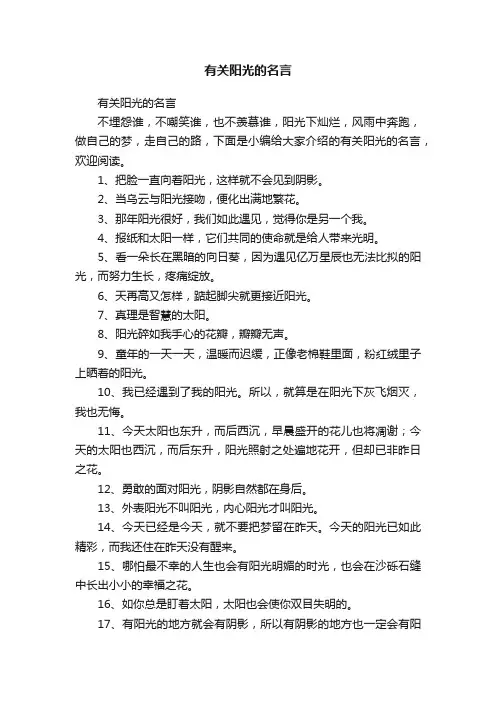 有关阳光的名言

有关阳光的名言

不埋怨谁，不嘲笑谁，也不羡慕谁，阳光下灿烂，风雨中奔跑，做自己的梦，走自己的路，下面是小编给大家介绍的有关阳光的名言，欢迎阅读。

1、把脸一直向着阳光，这样就不会见到阴影。

2、当乌云与阳光接吻，便化出满地繁花。

3、那年阳光很好，我们如此遇见，觉得你是另一个我。

4、报纸和太阳一样，它们共同的使命就是给人带来光明。

5、看一朵长在黑暗的向日葵，因为遇见亿万星辰也无法比拟的阳光，而努力生长，疼痛绽放。

6、天再高又怎样，踮起脚尖就更接近阳光。

7、真理是智慧的太阳。

8、阳光碎如我手心的花瓣，瓣瓣无声。

9、童年的一天一天，温暖而迟缓，正像老棉鞋里面，粉红绒里子上晒着的阳光。

10、我已经遇到了我的阳光。所以，就算是在阳光下灰飞烟灭，我也无悔。

11、今天太阳也东升，而后西沉，早晨盛开的花儿也将凋谢；今天的太阳也西沉，而后东升，阳光照射之处遍地花开，但却已非昨日之花。

12、勇敢的面对阳光，阴影自然都在身后。

13、外表阳光不叫阳光，内心阳光才叫阳光。

14、今天已经是今天，就不要把梦留在昨天。今天的阳光已如此精彩，而我还住在昨天没有醒来。

15、哪怕最不幸的人生也会有阳光明媚的时光，也会在沙砾石缝中长出小小的幸福之花。

16、如你总是盯着太阳，太阳也会使你双目失明的。

17、有阳光的地方就会有阴影，所以有阴影的地方也一定会有阳